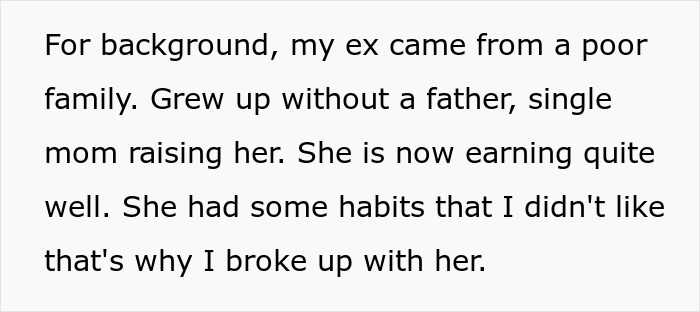 For background, my ex came from a poor family. Grew up without a father, single mom raising her. She is now earning quite well. She had some habits that I didn't like that's why I broke up with her.